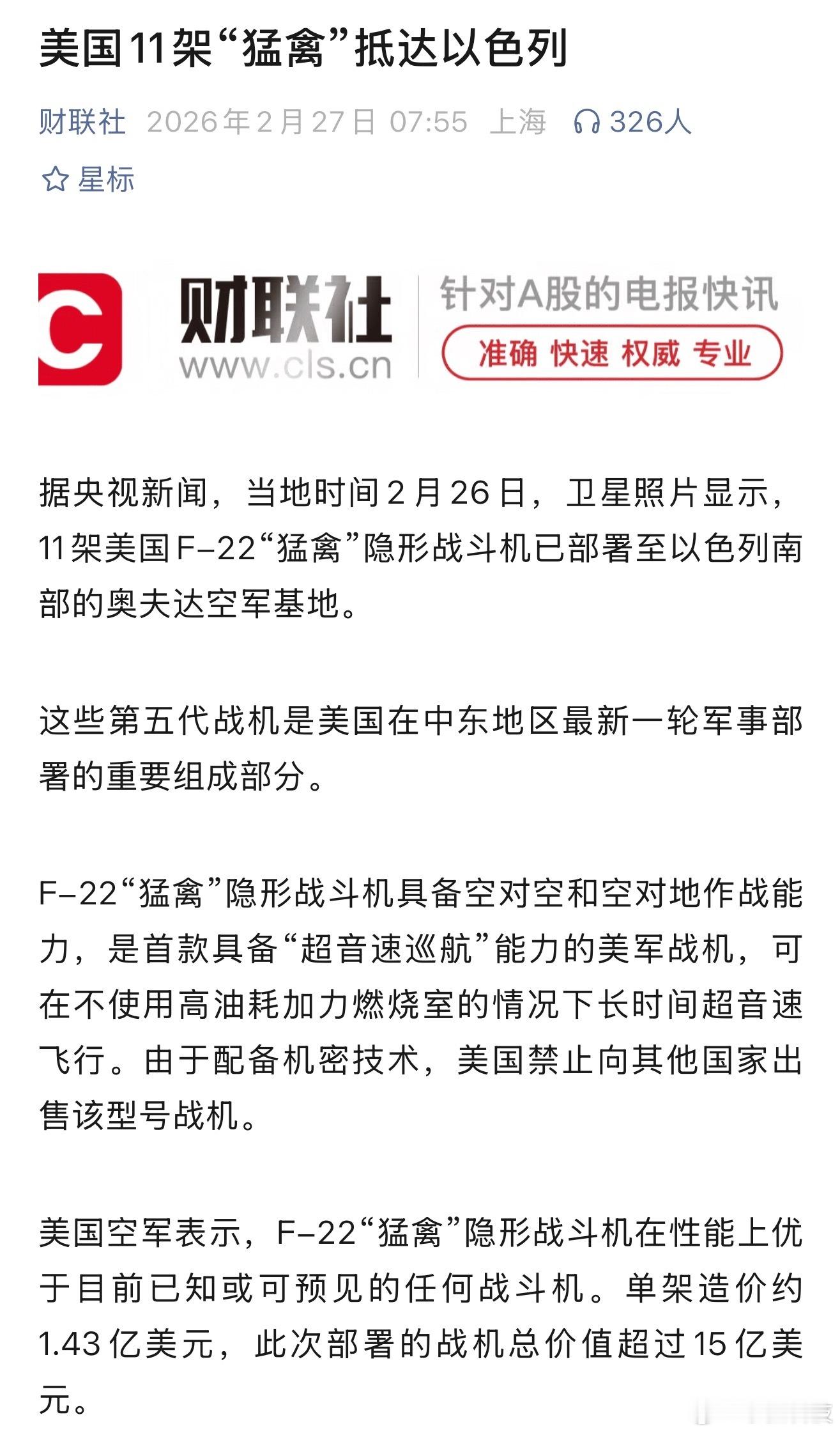 美国11架“猛禽”抵达以色列

财联社 2026年2月27日 07:55 上海 326人

星标

C 财联社 www.cls.cn 针对A股的电报快讯 准确 快速 权威 专业

据央视新闻，当地时间2月26日，卫星照片显示，11架美国F-22“猛禽”隐形战斗机已部署至以色列南部的奥夫达空军基地。

这些第五代战机是美国在中东地区最新一轮军事部署的重要组成部分。

F-22“猛禽”隐形战斗机具备空对空和空对地作战能力，是首款具备“超音速巡航”能力的美军战机，可在不使用高油耗加力燃烧室的情况下长时间超音速飞行。由于配备机密技术，美国禁止向其他国家出售该型号战机。

美国空军表示，F-22“猛禽”隐形战斗机在性能上优于目前已知或可预见的任何战斗机。单架造价约1.43亿美元，此次部署的战机总价值超过15亿美元。